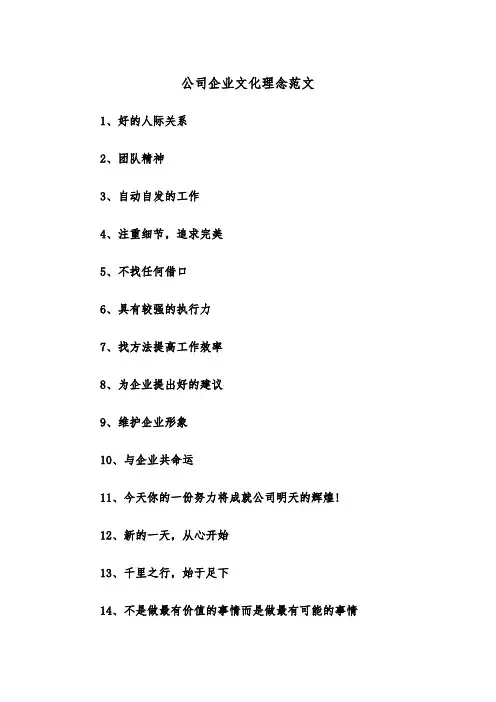 公司企业文化理念范文

1、好的人际关系

2、团队精神

3、自动自发的工作

4、注重细节，追求完美

5、不找任何借口

6、具有较强的执行力

7、找方法提高工作效率

8、为企业提出好的建议

9、维护企业形象

10、与企业共命运

11、今天你的一份努力将成就公司明天的辉煌!

12、新的一天，从心开始

13、千里之行，始于足下

14、不是做最有价值的事情而是做最有可能的事情